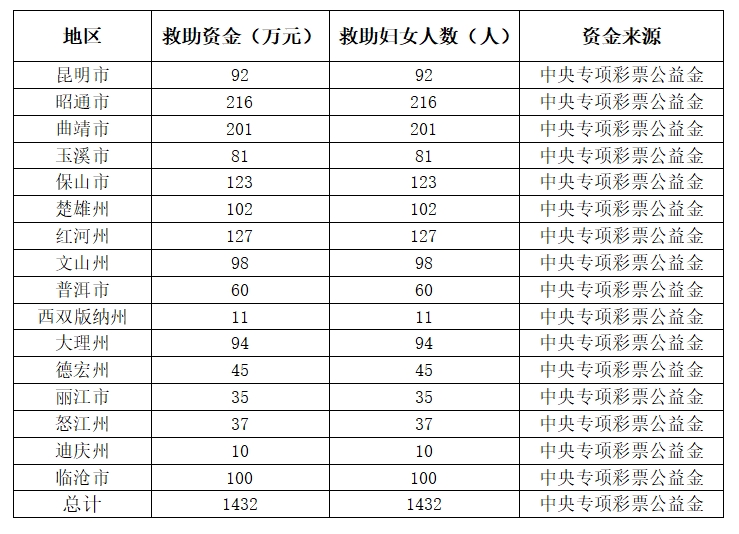 | 地区 | 救助资金（万元） | 救助妇女人数（人） | 资金来源 |
|---|---|---|---|
| 昆明市 | 92 | 92 | 中央专项彩票公益金 |
| 昭通市 | 216 | 216 | 中央专项彩票公益金 |
| 曲靖市 | 201 | 201 | 中央专项彩票公益金 |
| 玉溪市 | 81 | 81 | 中央专项彩票公益金 |
| 保山市 | 123 | 123 | 中央专项彩票公益金 |
| 楚雄州 | 102 | 102 | 中央专项彩票公益金 |
| 红河州 | 127 | 127 | 中央专项彩票公益金 |
| 文山州 | 98 | 98 | 中央专项彩票公益金 |
| 普洱市 | 60 | 60 | 中央专项彩票公益金 |
| 西双版纳州 | 11 | 11 | 中央专项彩票公益金 |
| 大理州 | 94 | 94 | 中央专项彩票公益金 |
| 德宏州 | 45 | 45 | 中央专项彩票公益金 |
| 丽江市 | 35 | 35 | 中央专项彩票公益金 |
| 怒江州 | 37 | 37 | 中央专项彩票公益金 |
| 迪庆州 | 10 | 10 | 中央专项彩票公益金 |
| 临沧市 | 100 | 100 | 中央专项彩票公益金 |
| 总计 | 1432 | 1432 | 中央专项彩票公益金 |